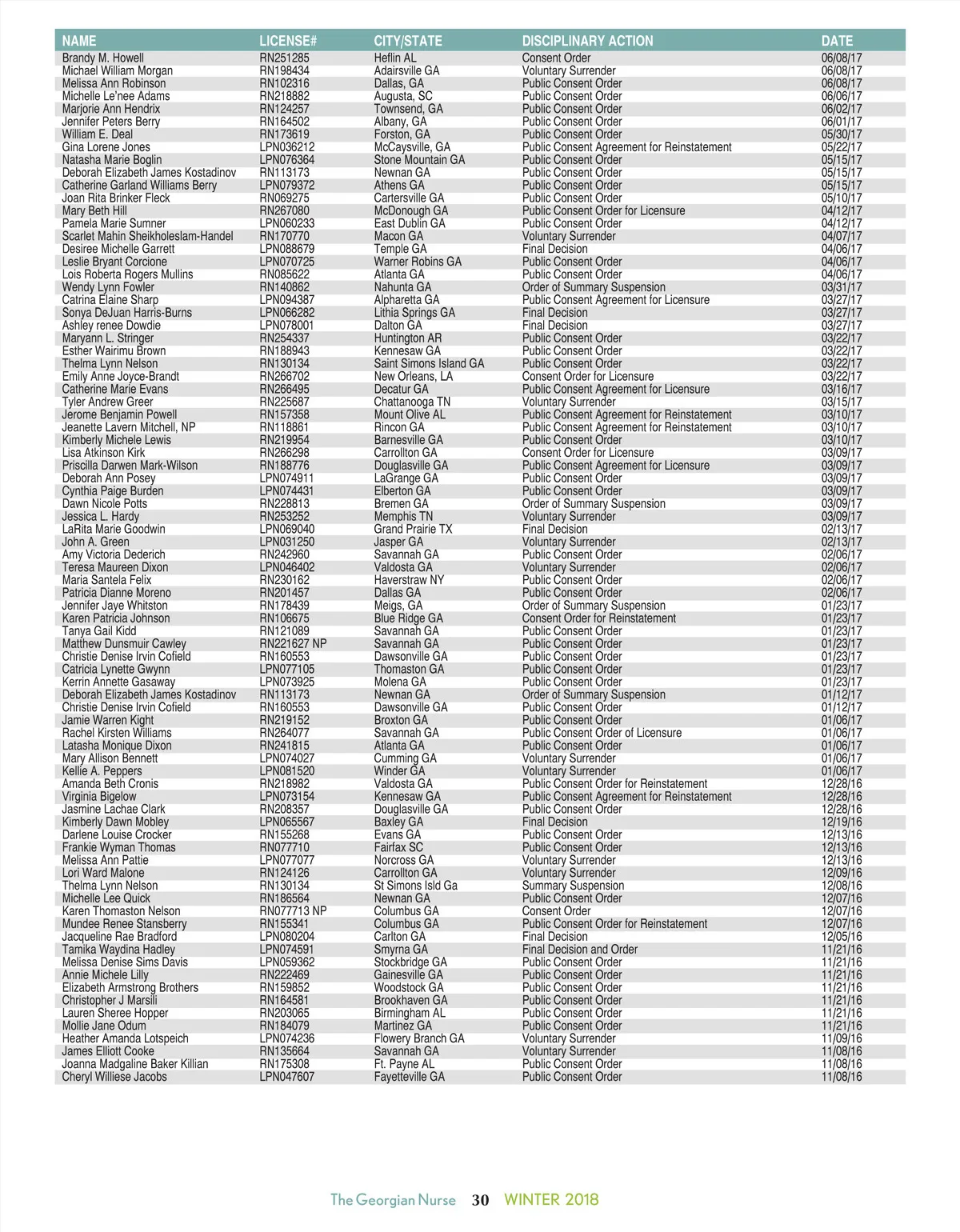 | NAME | LICENSE# | CITY/STATE | DISCIPLINARY ACTION | DATE |
|---|---|---|---|---|
| Brandy M. Howell | RN251285 | Heflin AL | Consent Order | 06/08/17 |
| Michael William Morgan | RN198434 | Adairsville GA | Voluntary Surrender | 06/08/17 |
| Melissa Ann Robinson | RN102316 | Dallas, GA | Public Consent Order | 06/08/17 |
| Michelle Le'nee Adams | RN218882 | Augusta, SC | Public Consent Order | 06/06/17 |
| Marjorie Ann Hendrix | RN124257 | Townsend, GA | Public Consent Order | 06/02/17 |
| Jennifer Peters Berry | RN164502 | Albany, GA | Public Consent Order | 06/01/17 |
| William E. Deal | RN173619 | Forston, GA | Public Consent Order | 05/30/17 |
| Gina Lorene Jones | LPN036212 | McCaysville, GA | Public Consent Agreement for Reinstatement | 05/22/17 |
| Natasha Marie Boglin | LPN076364 | Stone Mountain GA | Public Consent Order | 05/15/17 |
| Deborah Elizabeth James Kostadinov | RN113173 | Newnan GA | Public Consent Order | 05/15/17 |
| Catherine Garland Williams Berry | LPN079372 | Athens GA | Public Consent Order | 05/15/17 |
| Joan Rita Brinker Fleck | RN069275 | Cartersville GA | Public Consent Order | 05/10/17 |
| Mary Beth Hill | RN267080 | McDonough GA | Public Consent Order for Licensure | 04/12/17 |
| Pamela Marie Sumner | LPN060233 | East Dublin GA | Public Consent Order | 04/12/17 |
| Scarlet Mahin Sheikholeslam-Handel | RN170770 | Macon GA | Voluntary Surrender | 04/07/17 |
| Desiree Michelle Garrett | LPN088679 | Temple GA | Final Decision | 04/06/17 |
| Leslie Bryant Corcione | LPN070725 | Warner Robins GA | Public Consent Order | 04/06/17 |
| Lois Roberta Rogers Mullins | RN085622 | Atlanta GA | Public Consent Order | 04/06/17 |
| Wendy Lynn Fowler | RN140862 | Nahunta GA | Order of Summary Suspension | 03/31/17 |
| Catrina Elaine Sharp | LPN094387 | Alpharetta GA | Public Consent Agreement for Licensure | 03/27/17 |
| Sonya DeJuan Harris-Burns | LPN066282 | Lithia Springs GA | Final Decision | 03/27/17 |
| Ashley renee Dowdie | LPN078001 | Dalton GA | Final Decision | 03/27/17 |
| Maryann L. Stringer | RN254337 | Huntington AR | Public Consent Order | 03/22/17 |
| Esther Wairimu Brown | RN188943 | Kennesaw GA | Public Consent Order | 03/22/17 |
| Thelma Lynn Nelson | RN130134 | Saint Simons Island GA | Public Consent Order | 03/22/17 |
| Emily Anne Joyce-Brandt | RN266702 | New Orleans, LA | Consent Order for Licensure | 03/22/17 |
| Catherine Marie Evans | RN266495 | Decatur GA | Public Consent Agreement for Licensure | 03/16/17 |
| Tyler Andrew Greer | RN225687 | Chattanooga TN | Voluntary Surrender | 03/15/17 |
| Jerome Benjamin Powell | RN157358 | Mount Olive AL | Public Consent Agreement for Reinstatement | 03/10/17 |
| Jeanette Lavern Mitchell, NP | RN118861 | Rincon GA | Public Consent Agreement for Reinstatement | 03/10/17 |
| Kimberly Michele Lewis | RN219954 | Barnesville GA | Public Consent Order | 03/10/17 |
| Lisa Atkinson Kirk | RN266298 | Carrollton GA | Consent Order for Licensure | 03/09/17 |
| Priscilla Darwen Mark-Wilson | RN188776 | Douglasville GA | Public Consent Agreement for Licensure | 03/09/17 |
| Deborah Ann Posey | LPN074911 | LaGrange GA | Public Consent Order | 03/09/17 |
| Cynthia Paige Burden | LPN074431 | Elberton GA | Public Consent Order | 03/09/17 |
| Dawn Nicole Potts | RN228813 | Bremen GA | Order of Summary Suspension | 03/09/17 |
| Jessica L. Hardy | RN253252 | Memphis TN | Voluntary Surrender | 03/09/17 |
| LaRita Marie Goodwin | LPN069040 | Grand Prairie TX | Final Decision | 02/13/17 |
| John A. Green | LPN031250 | Jasper GA | Voluntary Surrender | 02/13/17 |
| Amy Victoria Dederich | RN242960 | Savannah GA | Public Consent Order | 02/06/17 |
| Teresa Maureen Dixon | LPN046402 | Valdosta GA | Voluntary Surrender | 02/06/17 |
| Maria Santela Felix | RN230162 | Haverstraw NY | Public Consent Order | 02/06/17 |
| Patricia Dianne Moreno | RN201457 | Dallas GA | Public Consent Order | 02/06/17 |
| Jennifer Jaye Whitston | RN178439 | Meigs, GA | Order of Summary Suspension | 01/23/17 |
| Karen Patricia Johnson | RN106675 | Blue Ridge GA | Consent Order for Reinstatement | 01/23/17 |
| Tanya Gail Kidd | RN121089 | Savannah GA | Public Consent Order | 01/23/17 |
| Matthew Dunsmuir Cawley | RN221627 NP | Savannah GA | Public Consent Order | 01/23/17 |
| Christie Denise Irvin Cofield | RN160553 | Dawsonville GA | Public Consent Order | 01/23/17 |
| Catricia Lynette Gwynn | LPN077105 | Thomaston GA | Public Consent Order | 01/23/17 |
| Kerrin Annette Gasaway | LPN073925 | Molena GA | Public Consent Order | 01/23/17 |
| Deborah Elizabeth James Kostadinov | RN113173 | Newnan GA | Order of Summary Suspension | 01/12/17 |
| Christie Denise Irvin Cofield | RN160553 | Dawsonville GA | Public Consent Order | 01/12/17 |
| Jamie Warren Kight | RN219152 | Broxton GA | Public Consent Order | 01/06/17 |
| Rachel Kirsten Williams | RN264077 | Savannah GA | Public Consent Order of Licensure | 01/06/17 |
| Latasha Monique Dixon | RN241815 | Atlanta GA | Public Consent Order | 01/06/17 |
| Mary Allison Bennett | LPN074027 | Cumming GA | Voluntary Surrender | 01/06/17 |
| Kellie A. Peppers | LPN081520 | Winder GA | Voluntary Surrender | 01/06/17 |
| Amanda Beth Cronis | RN218982 | Valdosta GA | Public Consent Order for Reinstatement | 12/28/16 |
| Virginia Bigelow | LPN073154 | Kennesaw GA | Public Consent Agreement for Reinstatement | 12/28/16 |
| Jasmine Lachae Clark | RN208357 | Douglasville GA | Public Consent Order | 12/28/16 |
| Kimberly Dawn Mobley | LPN065567 | Baxley GA | Final Decision | 12/19/16 |
| Darlene Louise Crocker | RN155268 | Evans GA | Public Consent Order | 12/13/16 |
| Frankie Wyman Thomas | RN077710 | Fairfax SC | Public Consent Order | 12/13/16 |
| Melissa Ann Pattie | LPN077077 | Norcross GA | Voluntary Surrender | 12/13/16 |
| Lori Ward Malone | RN124126 | Carrollton GA | Voluntary Surrender | 12/09/16 |
| Thelma Lynn Nelson | RN130134 | St Simons Isld Ga | Summary Suspension | 12/08/16 |
| Michelle Lee Quick | RN186564 | Newnan GA | Public Consent Order | 12/07/16 |
| Karen Thomaston Nelson | RN077713 NP | Columbus GA | Consent Order | 12/07/16 |
| Mundee Renee Stansberry | RN155341 | Columbus GA | Public Consent Order for Reinstatement | 12/07/16 |
| Jacqueline Rae Bradford | LPN080204 | Carlton GA | Final Decision | 12/05/16 |
| Tamika Waydina Hadley | LPN074591 | Smyrna GA | Final Decision and Order | 11/21/16 |
| Melissa Denise Sims Davis | LPN059362 | Stockbridge GA | Public Consent Order | 11/21/16 |
| Annie Michele Lilly | RN222469 | Gainesville GA | Public Consent Order | 11/21/16 |
| Elizabeth Armstrong Brothers | RN159852 | Woodstock GA | Public Consent Order | 11/21/16 |
| Christopher J Marsili | RN164581 | Brookhaven GA | Public Consent Order | 11/21/16 |
| Lauren Sheree Hopper | RN203065 | Birmingham AL | Public Consent Order | 11/21/16 |
| Mollie Jane Odum | RN184079 | Martinez GA | Public Consent Order | 11/21/16 |
| Heather Amanda Lotspeich | LPN074236 | Flowery Branch GA | Voluntary Surrender | 11/09/16 |
| James Elliott Cooke | RN135664 | Savannah GA | Voluntary Surrender | 11/08/16 |
| Joanna Madgaline Baker Killian | RN175308 | Ft. Payne AL | Public Consent Order | 11/08/16 |
| Cheryl Williese Jacobs | LPN047607 | Fayetteville GA | Public Consent Order | 11/08/16 |

The Georgian Nurse 30 WINTER 2018